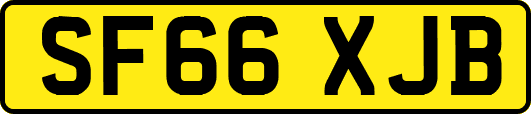 SF66 XJB